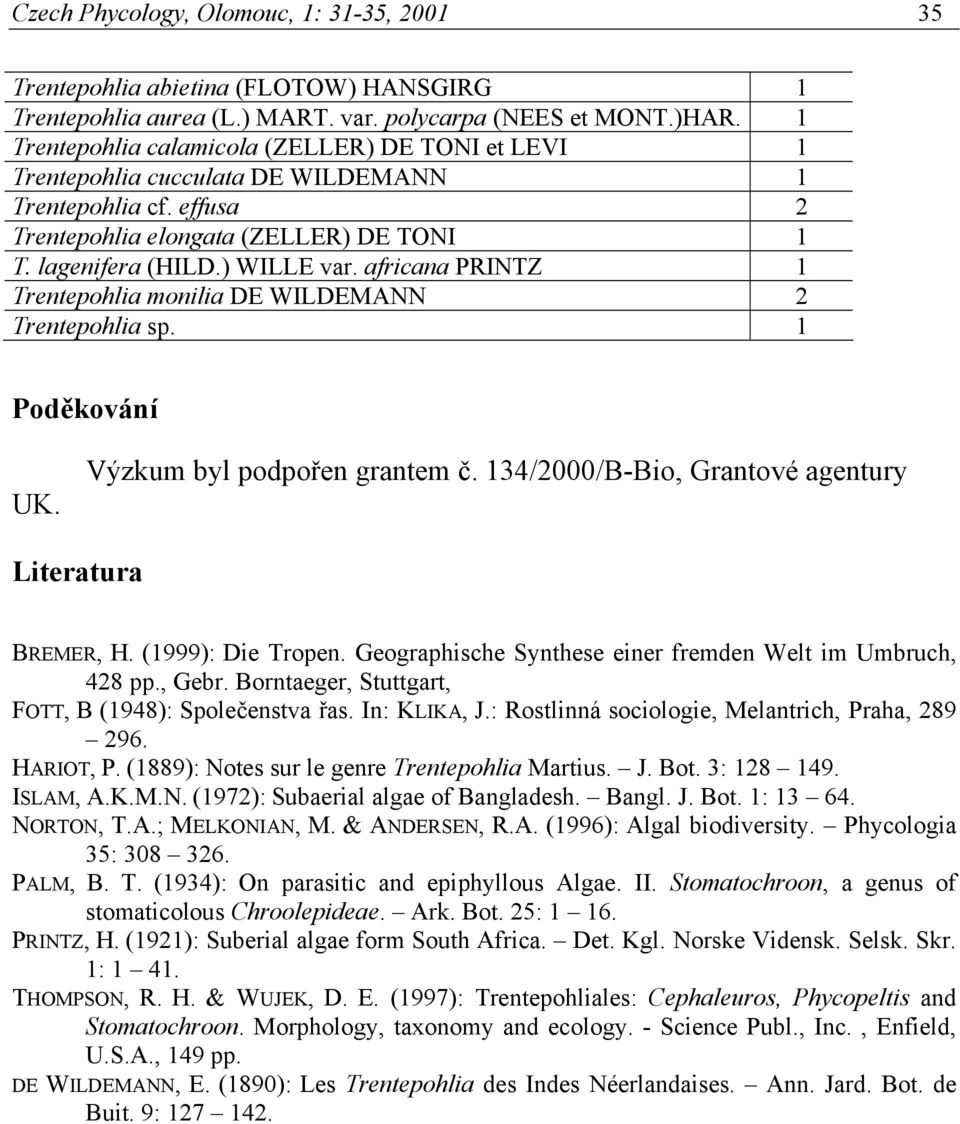 Czech Phycology, Olomouc, 1: 31-35, 2001 35

| | |
|---|---|
| Trentepohlia abietina (FLOTOW) HANSGIRG | 1 |
| Trentepohlia aurea (L.) MART. var. polycarpa (NEES et MONT.)HAR. | 1 |
| Trentepohlia calamicola (ZELLER) DE TONI et LEVI | 1 |
| Trentepohlia cucculata DE WILDEMANN | 1 |
| Trentepohlia cf. effusa | 2 |
| Trentepohlia elongata (ZELLER) DE TONI | 1 |
| T. lagenifera (HILD.) WILLE var. africana PRINTZ | 1 |
| Trentepohlia monilia DE WILDEMANN | 2 |
| Trentepohlia sp. | 1 |

Poděkování

Výzkum byl podpořen grantem č. 134/2000/B-Bio, Grantové agentury UK.

Literatura

BREMER, H. (1999): Die Tropen. Geographische Synthese einer fremden Welt im Umbruch, 428 pp., Gebr. Borntaeger, Stuttgart,

FOTT, B (1948): Společenstva řas. In: KLIKA, J.: Rostlinná sociologie, Melantrich, Praha, 289 – 296.

HARIOT, P. (1889): Notes sur le genre Trentepohlia Martius. – J. Bot. 3: 128 – 149.

ISLAM, A.K.M.N. (1972): Subaerial algae of Bangladesh. – Bangl. J. Bot. 1: 13 – 64.

NORTON, T.A.; MELKONIAN, M. & ANDERSEN, R.A. (1996): Algal biodiversity. – Phycologia 35: 308 – 326.

PALM, B. T. (1934): On parasitic and epiphyllous Algae. II. Stomatochroon, a genus of stomaticolous Chroolepideae. – Ark. Bot. 25: 1 – 16.

PRINTZ, H. (1921): Suberial algae form South Africa. – Det. Kgl. Norske Vidensk. Selsk. Skr. 1: 1 – 41.

THOMPSON, R. H. & WUJEK, D. E. (1997): Trentepohliales: Cephaleuros, Phycopeltis and Stomatochroon. Morphology, taxonomy and ecology. - Science Publ., Inc. , Enfield, U.S.A., 149 pp.

DE WILDEMANN, E. (1890): Les Trentepohlia des Indes Néerlandaises. – Ann. Jard. Bot. de Buit. 9: 127 – 142.